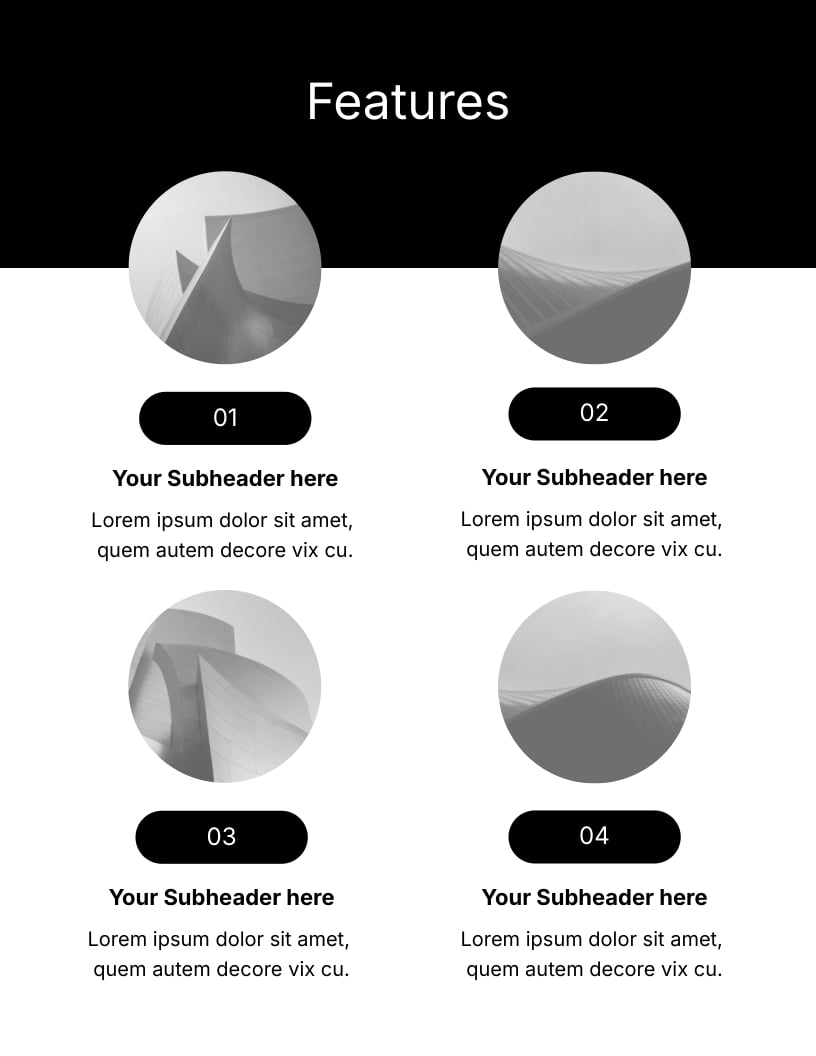 Features

01

Your Subheader here

Lorem ipsum dolor sit amet, quem autem decore vix cu.

02

Your Subheader here

Lorem ipsum dolor sit amet, quem autem decore vix cu.

03

Your Subheader here

Lorem ipsum dolor sit amet, quem autem decore vix cu.

04

Your Subheader here

Lorem ipsum dolor sit amet, quem autem decore vix cu.